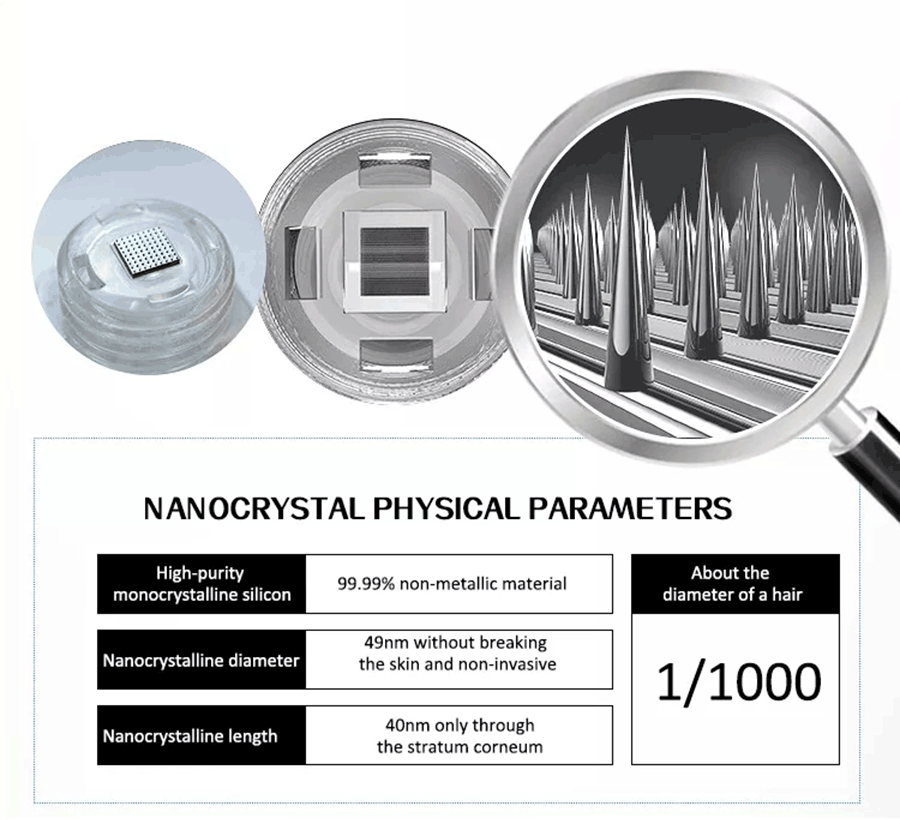 NANOCRYSTAL PHYSICAL PARAMETERS

High-purity monocrystalline silicon
99.99% non-metallic material

Nanocrystalline diameter
49nm without breaking the skin and non-invasive

Nanocrystalline length
40nm only through the stratum corneum

About the diameter of a hair

1/1000